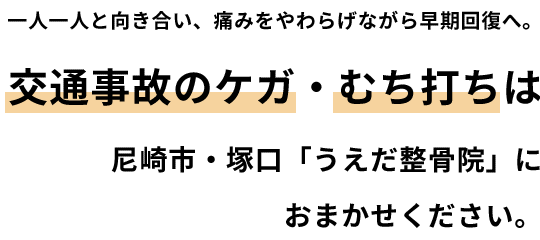 一人一人と向き合い、痛みをやわらげながら早期回復へ。

交通事故のケガ・むち打ちは

尼崎市・塚口「うえだ整骨院」に

おまかせください。